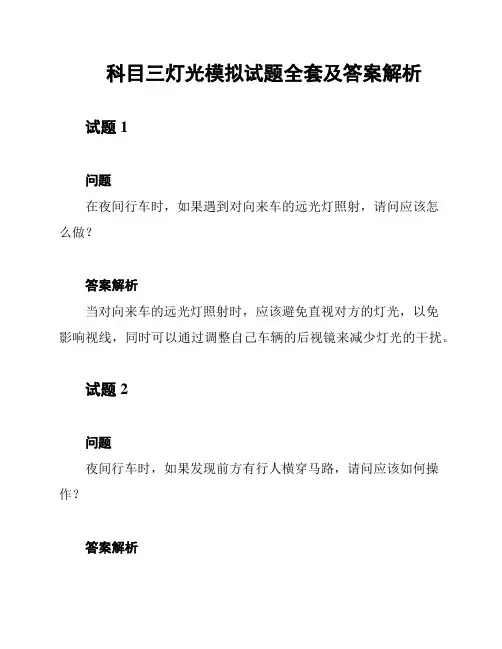 科目三灯光模拟试题全套及答案解析

试题 1

问题

在夜间行车时，如果遇到对向来车的远光灯照射，请问应该怎么做？

答案解析

当对向来车的远光灯照射时，应该避免直视对方的灯光，以免影响视线，同时可以通过调整自己车辆的后视镜来减少灯光的干扰。

试题 2

问题

夜间行车时，如果发现前方有行人横穿马路，请问应该如何操作？

答案解析